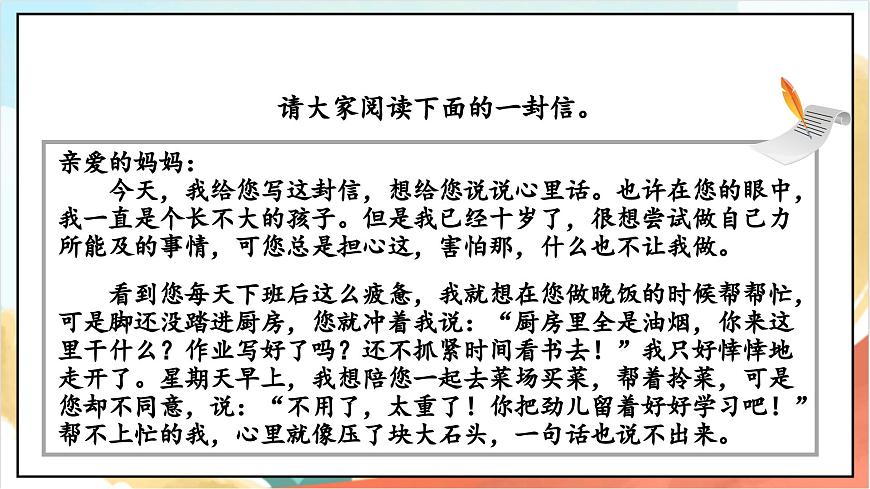 请大家阅读下面的一封信。

亲爱的妈妈：

今天，我给您写这封信，想给您说说心里话。也许在您的眼中，我一直是个长不大的孩子。但是我已经十岁了，很想尝试做自己力所能及的事情，可您总是担心这，害怕那，什么也不让我做。

看到您每天下班后这么疲惫，我就想在您做晚饭的时候帮帮忙，可是脚还没踏进厨房，您就冲着我说：“厨房里全是油烟，你来这里干什么？作业写好了吗？还不抓紧时间看书去！”我只好悻悻地走开了。星期天早上，我想陪您一起去菜场买菜，帮着拎菜，可是您却不同意，说：“不用了，太重了！你把劲儿留着好好学习吧！”帮不上忙的我，心里就像压了块大石头，一句话也说不出来。